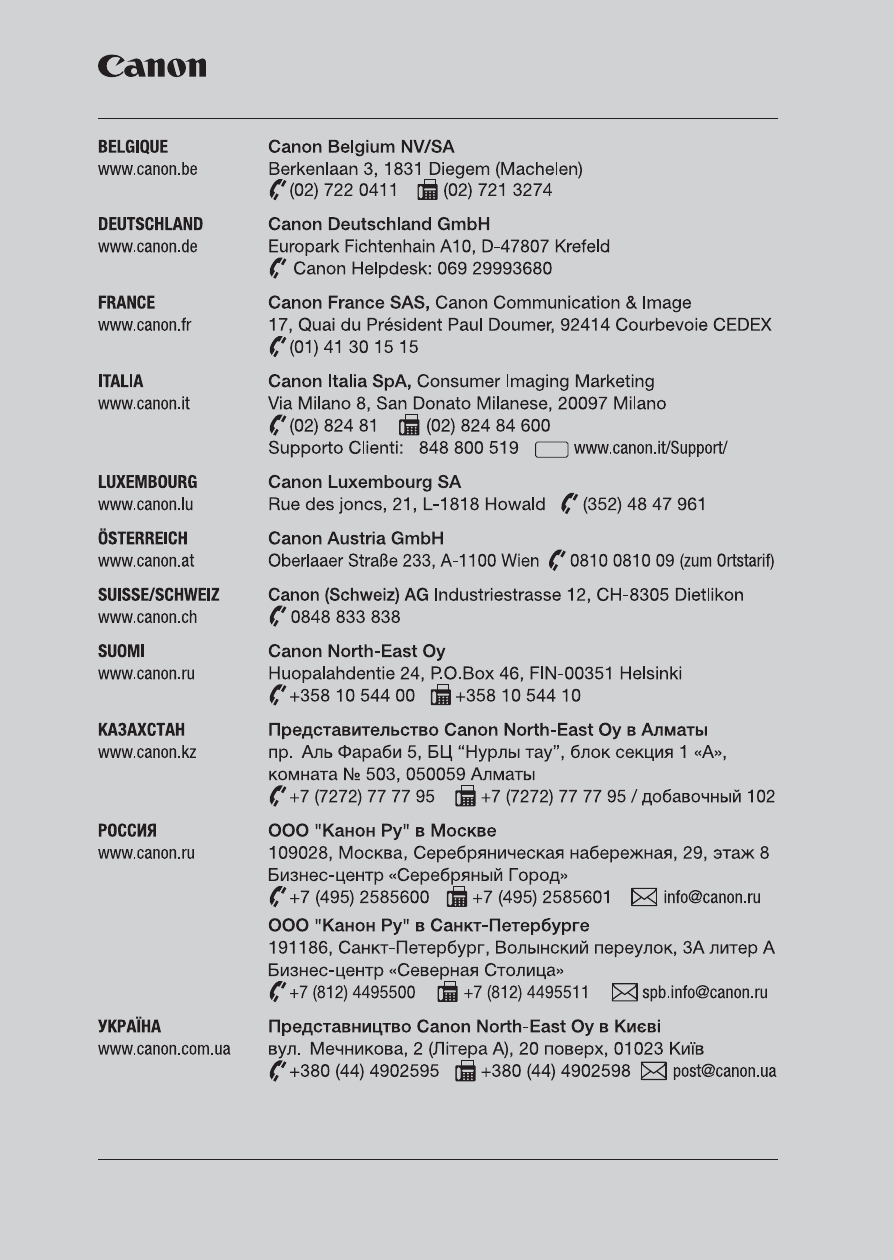 Canon

BELGIQUE
www.canon.be

Canon Belgium NV/SA
Berkenlaan 3, 1831 Diegem (Machelen)
(02) 722 0411 (02) 721 3274

DEUTSCHLAND
www.canon.de

Canon Deutschland GmbH
Europark Fichtenhain A10, D-47807 Krefeld
Canon Helpdesk: 069 29993680

FRANCE
www.canon.fr

Canon France SAS, Canon Communication & Image
17, Quai du Président Paul Doumer, 92414 Courbevoie CEDEX
(01) 41 30 15 15

ITALIA
www.canon.it

Canon Italia SpA, Consumer Imaging Marketing
Via Milano 8, San Donato Milanese, 20097 Milano
(02) 824 81 (02) 824 84 600
Supporto Clienti: 848 800 519 www.canon.it/Support/

LUXEMBOURG
www.canon.lu

Canon Luxembourg SA
Rue des joncs, 21, L-1818 Howald (352) 48 47 961

ÖSTERREICH
www.canon.at

Canon Austria GmbH
Oberlaaer Straße 233, A-1100 Wien 0810 0810 09 (zum Ortstarif)

SUISSE/SCHWEIZ
www.canon.ch

Canon (Schweiz) AG Industriestrasse 12, CH-8305 Dietlikon
0848 833 838

SUOMI
www.canon.ru

Canon North-East Oy
Huopalahdentie 24, P.O.Box 46, FIN-00351 Helsinki
+358 10 544 00 +358 10 544 10

КАЗАХСТАН
www.canon.kz

Представительство Canon North-East Oy в Алматы
пр. Аль Фараби 5, БЦ "Нурлы тау", блок секция 1 «А»,
комната № 503, 050059 Алматы
+7 (7272) 77 77 95 +7 (7272) 77 77 95 / добавочный 102

РОССИЯ
www.canon.ru

ООО "Канон Ру" в Москве
109028, Москва, Серебряническая набережная, 29, этаж 8
Бизнес-центр «Серебряный Город»
+7 (495) 2585600 +7 (495) 2585601 info@canon.ru

ООО "Канон Ру" в Санкт-Петербурге
191186, Санкт-Петербург, Волынский переулок, 3А литер А
Бизнес-центр «Северная Столица»
+7 (812) 4495500 +7 (812) 4495511 spb.info@canon.ru

УКРАЇНА
www.canon.com.ua

Представництво Canon North-East Oy в Києві
вул. Мечникова, 2 (Літера А), 20 поверх, 01023 Київ
+380 (44) 4902595 +380 (44) 4902598 post@canon.ua